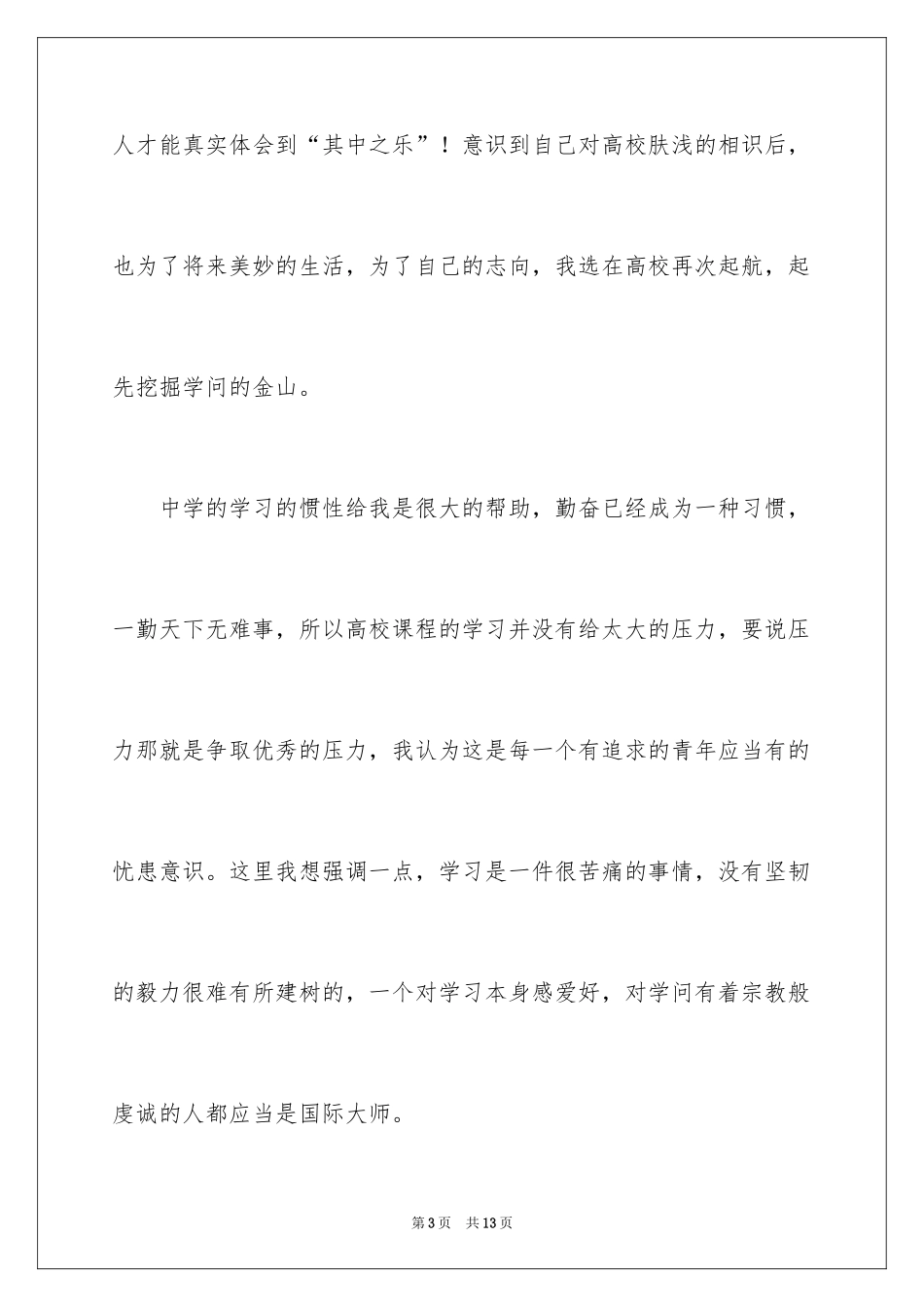 人才能真实体会到“其中之乐”！意识到自己对高校肤浅的相识后，也为了将来美妙的生活，为了自己的志向，我选在高校再次起航，起先挖掘学问的金山。

中学的学习的惯性给我是很大的帮助，勤奋已经成为一种习惯，一勤天下无难事，所以高校课程的学习并没有给太大的压力，要说压力那就是争取优秀的压力，我认为这是每一个有追求的青年应当有的忧患意识。这里我想强调一点，学习是一件很苦痛的事情，没有坚韧的毅力很难有所建树的，一个对学习本身感爱好，对学问有着宗教般虔诚的人都应当是国际大师。

第3页　共13页